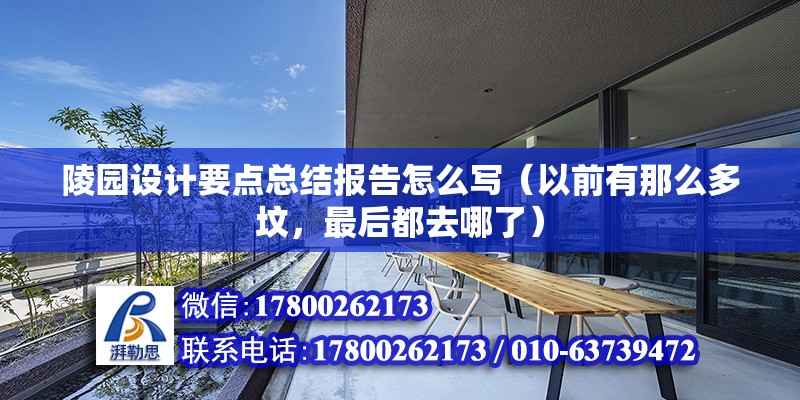 陵园设计要点总结报告怎么写（以前有那么多坟，最后都去哪了）

湃勒思

微信:17800262173

联系电话:17800262173 / 010-63739472